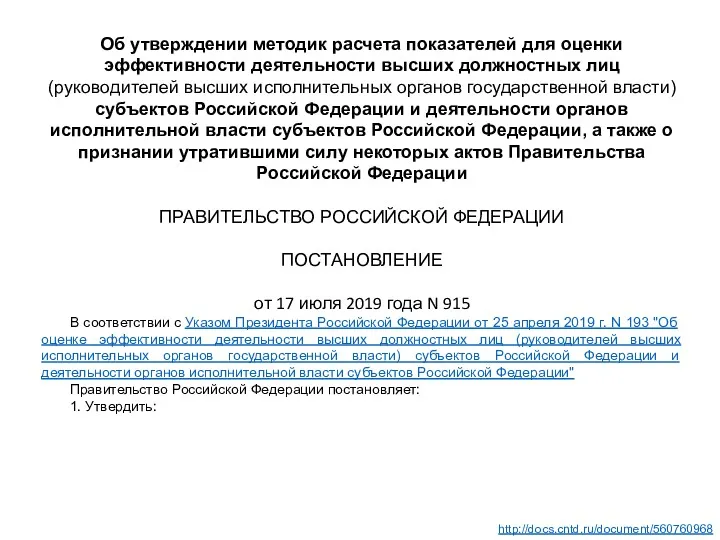 Об утверждении методик расчета показателей для оценки эффективности деятельности высших должностных лиц (руководителей высших исполнительных органов государственной власти) субъектов Российской Федерации и деятельности органов исполнительной власти субъектов Российской Федерации, а также о признании утратившими силу некоторых актов Правительства Российской Федерации

ПРАВИТЕЛЬСТВО РОССИЙСКОЙ ФЕДЕРАЦИИ

ПОСТАНОВЛЕНИЕ

от 17 июля 2019 года N 915

В соответствии с Указом Президента Российской Федерации от 25 апреля 2019 г. N 193 "Об оценке эффективности деятельности высших должностных лиц (руководителей высших исполнительных органов государственной власти) субъектов Российской Федерации и деятельности органов исполнительной власти субъектов Российской Федерации"

Правительство Российской Федерации постановляет:

1. Утвердить:

http://docs.cntd.ru/document/560760968